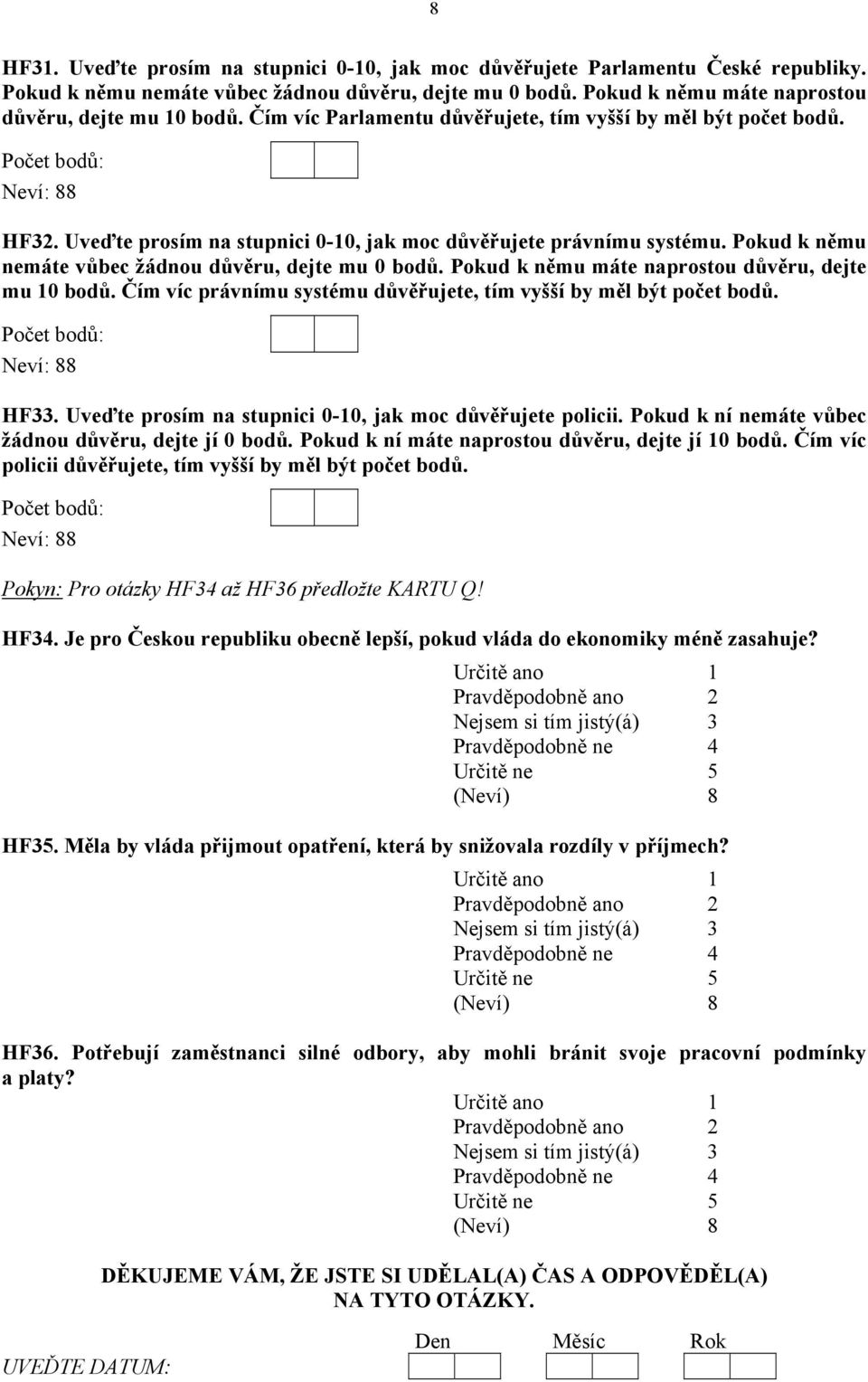 8

HF31. Uveďte prosím na stupnici 0-10, jak moc důvěřujete Parlamentu České republiky. Pokud k němu nemáte vůbec žádnou důvěru, dejte mu 0 bodů. Pokud k němu máte naprostou důvěru, dejte mu 10 bodů. Čím víc Parlamentu důvěřujete, tím vyšší by měl být počet bodů.

Počet bodů:
Neví: 88

HF32. Uveďte prosím na stupnici 0-10, jak moc důvěřujete právnímu systému. Pokud k němu nemáte vůbec žádnou důvěru, dejte mu 0 bodů. Pokud k němu máte naprostou důvěru, dejte mu 10 bodů. Čím víc právnímu systému důvěřujete, tím vyšší by měl být počet bodů.

Počet bodů:
Neví: 88

HF33. Uveďte prosím na stupnici 0-10, jak moc důvěřujete policii. Pokud k ní nemáte vůbec žádnou důvěru, dejte jí 0 bodů. Pokud k ní máte naprostou důvěru, dejte jí 10 bodů. Čím víc policii důvěřujete, tím vyšší by měl být počet bodů.

Počet bodů:
Neví: 88

Pokyn: Pro otázky HF34 až HF36 předložte KARTU Q!

HF34. Je pro Českou republiku obecně lepší, pokud vláda do ekonomiky méně zasahuje?

Určitě ano 1
Pravděpodobně ano 2
Nejsem si tím jistý(á) 3
Pravděpodobně ne 4
Určitě ne 5
(Neví) 8

HF35. Měla by vláda přijmout opatření, která by snižovala rozdíly v příjmech?

Určitě ano 1
Pravděpodobně ano 2
Nejsem si tím jistý(á) 3
Pravděpodobně ne 4
Určitě ne 5
(Neví) 8

HF36. Potřebují zaměstnanci silné odbory, aby mohli bránit svoje pracovní podmínky a platy?

Určitě ano 1
Pravděpodobně ano 2
Nejsem si tím jistý(á) 3
Pravděpodobně ne 4
Určitě ne 5
(Neví) 8

DĚKUJEME VÁM, ŽE JSTE SI UDĚLAL(A) ČAS A ODPOVĚDĚL(A) NA TYTO OTÁZKY.

Den Měsíc Rok
UVEĎTE DATUM: